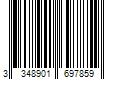 3 348901 697859